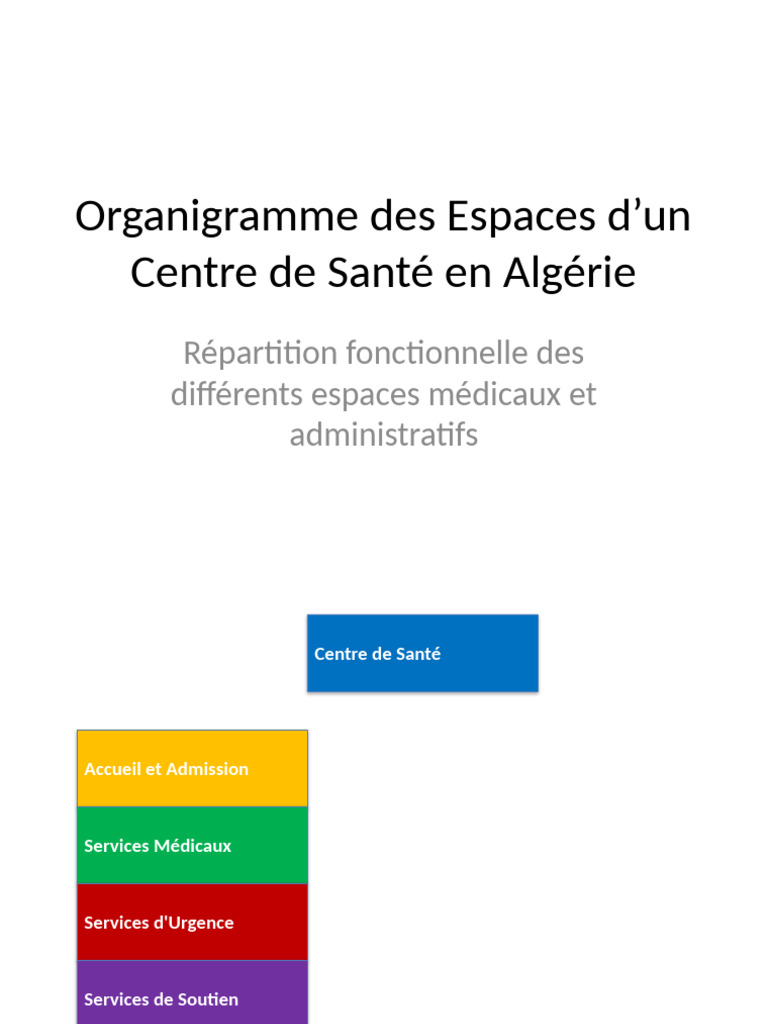 Organigramme des Espaces d’un Centre de Santé en Algérie

Répartition fonctionnelle des différents espaces médicaux et administratifs

Centre de Santé

Accueil et Admission

Services Médicaux

Services d'Urgence

Services de Soutien